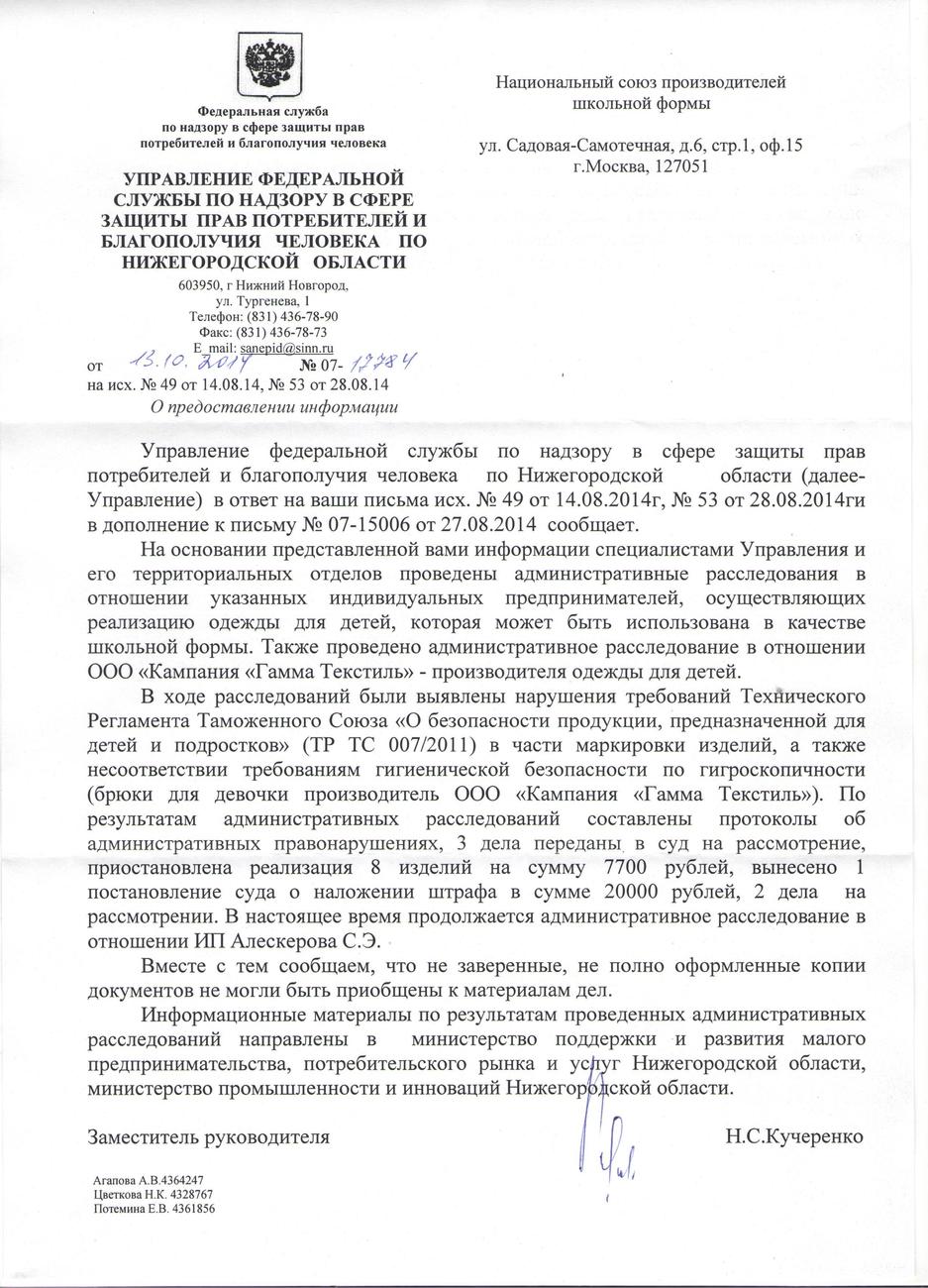 Федеральная служба
по надзору в сфере защиты прав
потребителей и благополучия человека

УПРАВЛЕНИЕ ФЕДЕРАЛЬНОЙ
СЛУЖБЫ ПО НАДЗОРУ В СФЕРЕ
ЗАЩИТЫ ПРАВ ПОТРЕБИТЕЛЕЙ И
БЛАГОПОЛУЧИЯ ЧЕЛОВЕКА ПО
НИЖЕГОРОДСКОЙ ОБЛАСТИ

603950, г Нижний Новгород,
ул. Тургенева, 1
Телефон: (831) 436-78-90
Факс: (831) 436-78-73
E_mail: sanepid@sinn.ru

от 13.10.2014 № 07- 17784
на исх. № 49 от 14.08.14, № 53 от 28.08.14
О предоставлении информации

Национальный союз производителей
школьной формы

ул. Садовая-Самотечная, д.6, стр.1, оф.15
г.Москва, 127051

Управление федеральной службы по надзору в сфере защиты прав потребителей и благополучия человека по Нижегородской области (далее-Управление) в ответ на ваши письма исх. № 49 от 14.08.2014г, № 53 от 28.08.2014ги в дополнение к письму № 07-15006 от 27.08.2014 сообщает.

На основании представленной вами информации специалистами Управления и его территориальных отделов проведены административные расследования в отношении указанных индивидуальных предпринимателей, осуществляющих реализацию одежды для детей, которая может быть использована в качестве школьной формы. Также проведено административное расследование в отношении ООО «Кампания «Гамма Текстиль» - производителя одежды для детей.

В ходе расследований были выявлены нарушения требований Технического Регламента Таможенного Союза «О безопасности продукции, предназначенной для детей и подростков» (ТР ТС 007/2011) в части маркировки изделий, а также несоответствии требованиям гигиенической безопасности по гигроскопичности (брюки для девочки производитель ООО «Кампания «Гамма Текстиль»). По результатам административных расследований составлены протоколы об административных правонарушениях, 3 дела переданы в суд на рассмотрение, приостановлена реализация 8 изделий на сумму 7700 рублей, вынесено 1 постановление суда о наложении штрафа в сумме 20000 рублей, 2 дела на рассмотрении. В настоящее время продолжается административное расследование в отношении ИП Алескерова С.Э.

Вместе с тем сообщаем, что не заверенные, не полно оформленные копии документов не могли быть приобщены к материалам дел.

Информационные материалы по результатам проведенных административных расследований направлены в министерство поддержки и развития малого предпринимательства, потребительского рынка и услуг Нижегородской области, министерство промышленности и инноваций Нижегородской области.

Заместитель руководителя Н.С.Кучеренко

Агапова А.В.4364247
Цветкова Н.К. 4328767
Потемина Е.В. 4361856